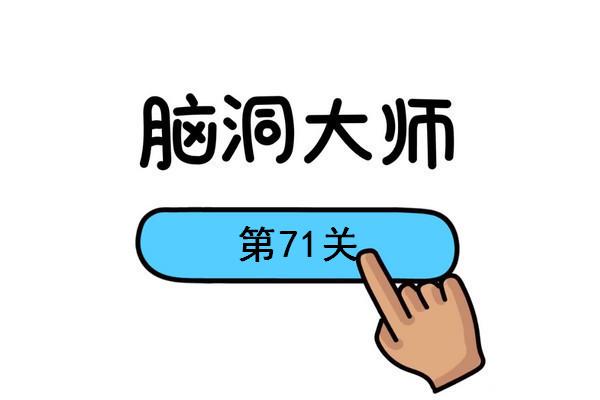 脑洞大师

第71关